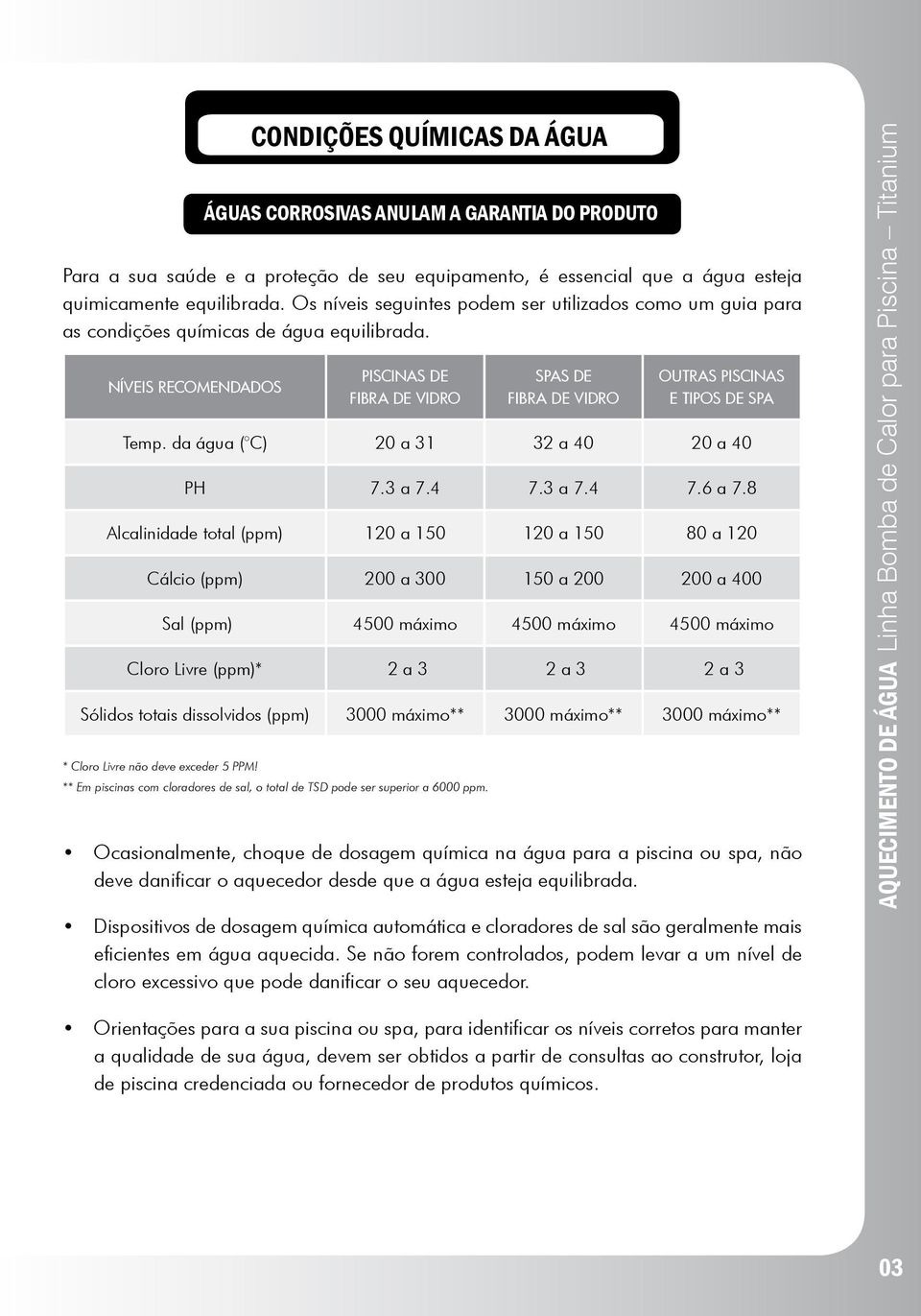 CONDIÇÕES QUÍMICAS DA ÁGUA

ÁGUAS CORROSIVAS ANULAM A GARANTIA DO PRODUTO

Para a sua saúde e a proteção de seu equipamento, é essencial que a água esteja quimicamente equilibrada. Os níveis seguintes podem ser utilizados como um guia para as condições químicas de água equilibrada.

| NÍVEIS RECOMENDADOS | PISCINAS DE FIBRA DE VIDRO | SPAS DE FIBRA DE VIDRO | OUTRAS PISCINAS E TIPOS DE SPA |
|---|---|---|---|
| Temp. da água (°C) | 20 a 31 | 32 a 40 | 20 a 40 |
| PH | 7.3 a 7.4 | 7.3 a 7.4 | 7.6 a 7.8 |
| Alcalinidade total (ppm) | 120 a 150 | 120 a 150 | 80 a 120 |
| Cálcio (ppm) | 200 a 300 | 150 a 200 | 200 a 400 |
| Sal (ppm) | 4500 máximo | 4500 máximo | 4500 máximo |
| Cloro Livre (ppm)* | 2 a 3 | 2 a 3 | 2 a 3 |
| Sólidos totais dissolvidos (ppm) | 3000 máximo** | 3000 máximo** | 3000 máximo** |

* Cloro Livre não deve exceder 5 PPM!
** Em piscinas com cloradores de sal, o total de TSD pode ser superior a 6000 ppm.

• Ocasionalmente, choque de dosagem química na água para a piscina ou spa, não deve danificar o aquecedor desde que a água esteja equilibrada.

• Dispositivos de dosagem química automática e cloradores de sal são geralmente mais eficientes em água aquecida. Se não forem controlados, podem levar a um nível de cloro excessivo que pode danificar o seu aquecedor.

• Orientações para a sua piscina ou spa, para identificar os níveis corretos para manter a qualidade de sua água, devem ser obtidos a partir de consultas ao construtor, loja de piscina credenciada ou fornecedor de produtos químicos.

AQUECIMENTO DE ÁGUA Linha Bomba de Calor para Piscina – Titanium

03